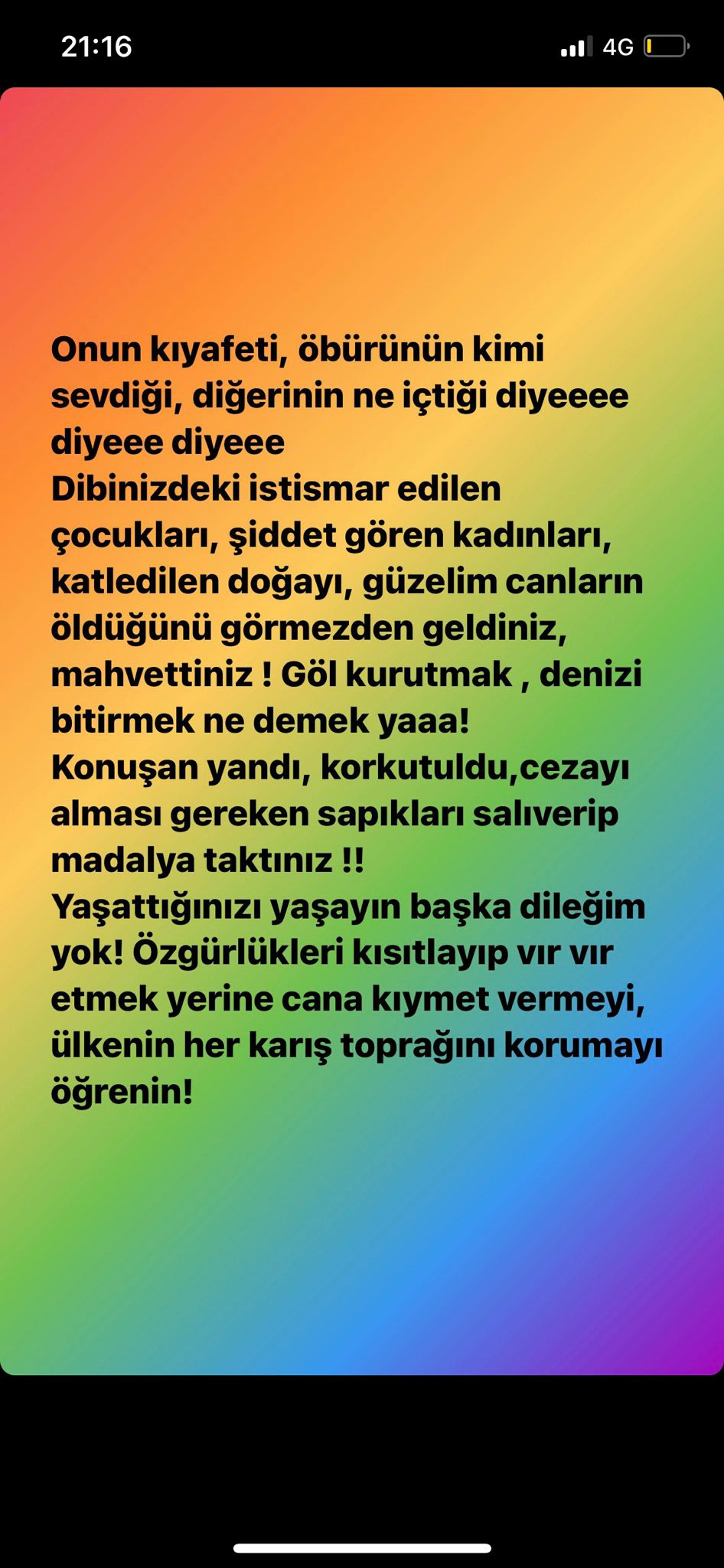 21:16

4G

Onun kıyafeti, öbürünün kimi sevdiği, diğerinin ne içtiği diyeeee diyeee diyeee
Dibinizdeki istismar edilen çocukları, şiddet gören kadınları, katledilen doğayı, güzelim canların öldüğünü görmezden geldiniz, mahvettiniz ! Göl kurutmak , denizi bitirmek ne demek yaaa!
Konuşan yandı, korkutuldu,cezayı alması gereken sapıkları salıverip madalya taktınız !!
Yaşattığınızı yaşayın başka dileğim yok! Özgürlükleri kısıtlayıp vır vır etmek yerine cana kıymet vermeyi, ülkenin her karış toprağını korumayı öğrenin!